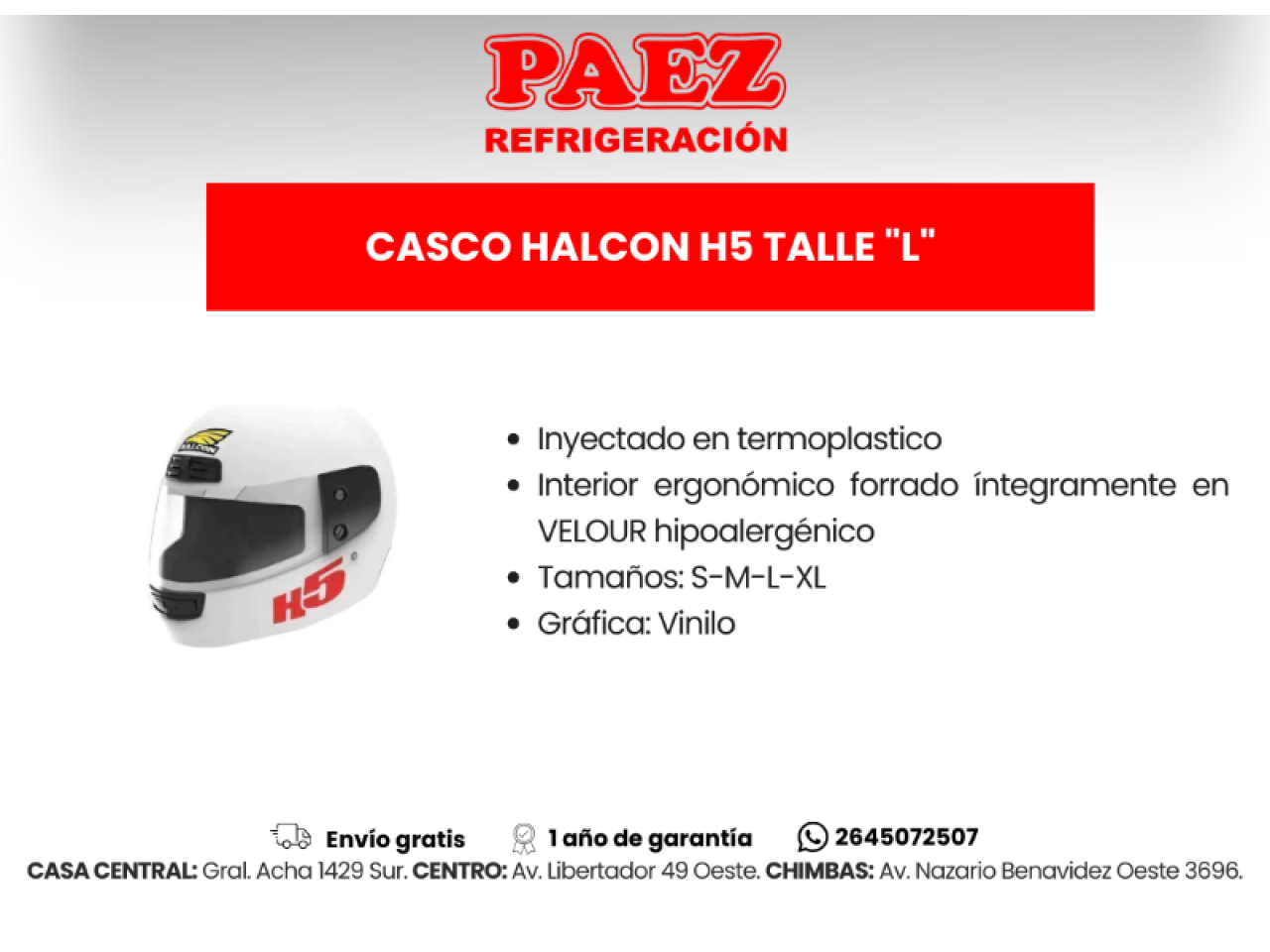 PAEZ
REFRIGERACIÓN

CASCO HALCON H5 TALLE "L"

HALCON
H5

• Inyectado en termoplastico
• Interior ergonómico forrado íntegramente en VELOUR hipoalergénico
• Tamaños: S-M-L-XL
• Gráfica: Vinilo

Envío gratis 1 año de garantía 2645072507
CASA CENTRAL: Gral. Acha 1429 Sur. CENTRO: Av. Libertador 49 Oeste. CHIMBAS: Av. Nazario Benavidez Oeste 3696.